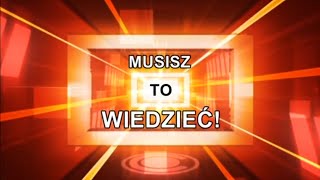 MUSISZ

TO

WIEDZIEĆ!